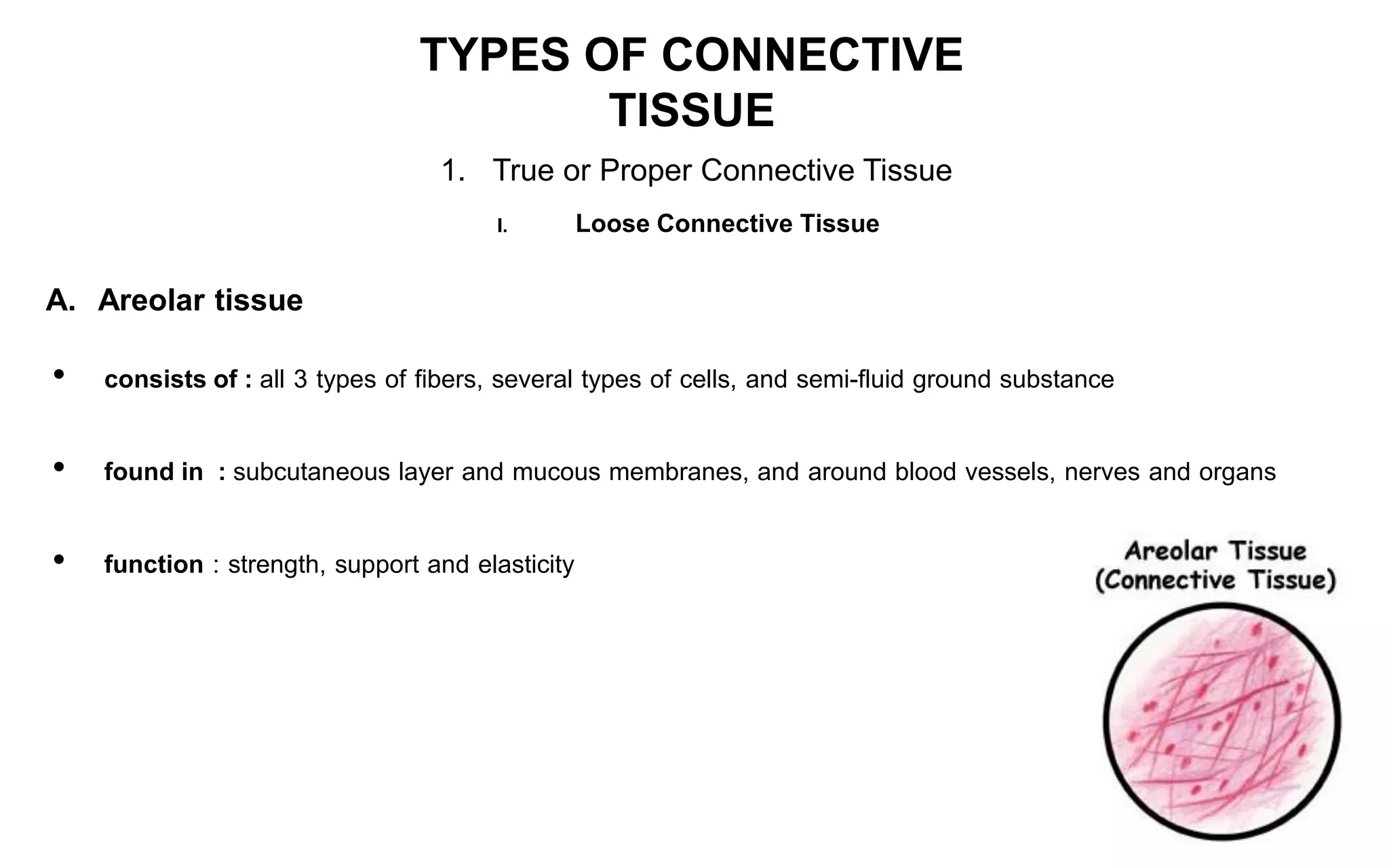 TYPES OF CONNECTIVE TISSUE

1. True or Proper Connective Tissue

I. Loose Connective Tissue

A. Areolar tissue

• consists of : all 3 types of fibers, several types of cells, and semi-fluid ground substance

• found in : subcutaneous layer and mucous membranes, and around blood vessels, nerves and organs

• function : strength, support and elasticity

Areolar Tissue
(Connective Tissue)